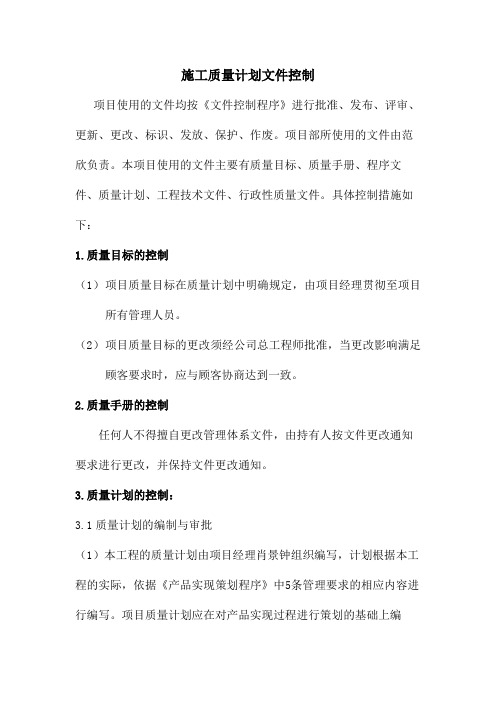 施工质量计划文件控制

项目使用的文件均按《文件控制程序》进行批准、发布、评审、更新、更改、标识、发放、保护、作废。项目部所使用的文件由范欣负责。本项目使用的文件主要有质量目标、质量手册、程序文件、质量计划、工程技术文件、行政性质量文件。具体控制措施如下：

1.质量目标的控制

（1）项目质量目标在质量计划中明确规定，由项目经理贯彻至项目所有管理人员。

（2）项目质量目标的更改须经公司总工程师批准，当更改影响满足顾客要求时，应与顾客协商达到一致。

2.质量手册的控制

任何人不得擅自更改管理体系文件，由持有人按文件更改通知要求进行更改，并保持文件更改通知。

3.质量计划的控制：

3.1 质量计划的编制与审批

（1）本工程的质量计划由项目经理肖景钟组织编写，计划根据本工程的实际，依据《产品实现策划程序》中5条管理要求的相应内容进行编写。项目质量计划应在对产品实现过程进行策划的基础上编